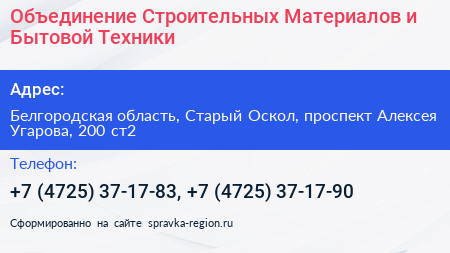 Объединение Строительных Материалов и Бытовой Техники

Адрес:

Белгородская область, Старый Оскол, проспект Алексея Угарова, 200 ст2

Телефон:

+7 (4725) 37-17-83, +7 (4725) 37-17-90

Сформированно на сайте spravka-region.ru